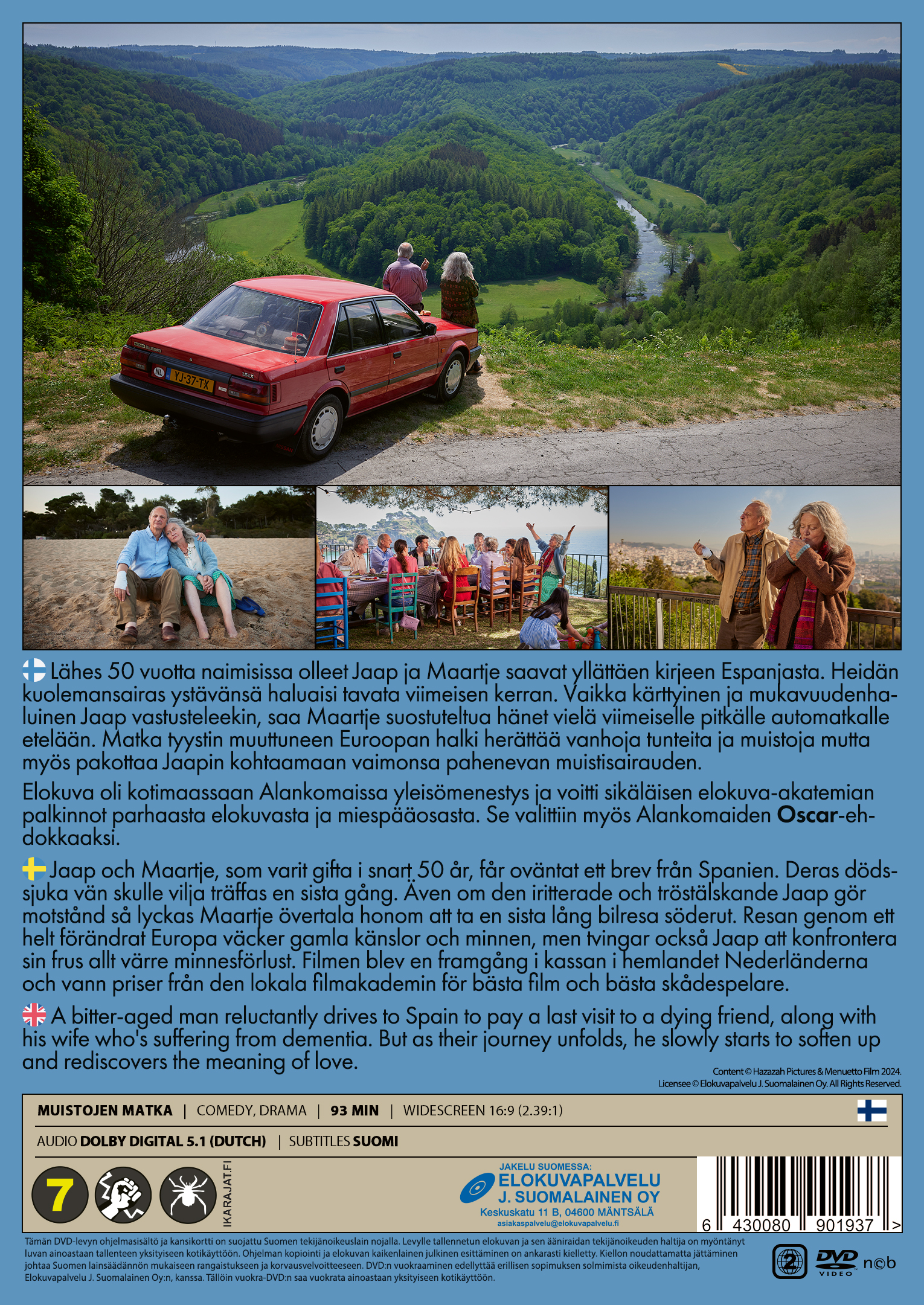 Lähes 50 vuotta naimisissa olleet Jaap ja Maartje saavat yllättäen kirjeen Espanjasta. Heidän kuolemansairas ystävänsä haluaisi tavata viimeisen kerran. Vaikka kärttyinen ja mukavuudenhaluinen Jaap vastusteleekin, saa Maartje suostuteltua hänet vielä viimeiselle pitkälle automatkalle etelään. Matka tyystin muuttuneen Euroopan halki herättää vanhoja tunteita ja muistoja mutta myös pakottaa Jaapin kohtaamaan vaimonsa pahenevan muistisairauden.

Elokuva oli kotimaassaan Alankomaissa yleisömenestys ja voitti sikäläisen elokuva-akatemian palkinnot parhaasta elokuvasta ja miespääosasta. Se valittiin myös Alankomaiden Oscar-ehdokkaaksi.

Jaap och Maartje, som varit gifta i snart 50 år, får oväntat ett brev från Spanien. Deras dödssjuka vän skulle vilja träffas en sista gång. Även om den iritterade och tröstälskande Jaap gör motstånd så lyckas Maartje övertala honom att ta en sista lång bilresa söderut. Resan genom ett helt förändrat Europa väcker gamla känslor och minnen, men tvingar också Jaap att konfrontera sin frus allt värre minnesförlust. Filmen blev en framgång i kassan i hemlandet Nederländerna och vann priser från den lokala filmakademin för bästa film och bästa skådespelare.

A bitter-aged man reluctantly drives to Spain to pay a last visit to a dying friend, along with his wife who's suffering from dementia. But as their journey unfolds, he slowly starts to soften up and rediscovers the meaning of love.

Content © Hazazah Pictures & Menuetto Film 2024.
Licensee © Elokuvapalvelu J. Suomalainen Oy. All Rights Reserved.

MUISTOJEN MATKA | COMEDY, DRAMA | 93 MIN | WIDESCREEN 16:9 (2.39:1)

AUDIO DOLBY DIGITAL 5.1 (DUTCH) | SUBTITLES SUOMI

7

IKARAJAT.FI

JAKELU SUOMESSA:
ELOKUVAPALVELU
J. SUOMALAINEN OY
Keskuskatu 11 B, 04600 MÄNTSÄLÄ
asiakaspalvelu@elokuvapalvelu.fi

6 430080 901937 >

Tämän DVD-levyn ohjelmasisältö ja kansikortti on suojattu Suomen tekijänoikeuslain nojalla. Levylle tallennetun elokuvan ja sen ääniraidan tekijänoikeuden haltija on myöntänyt luvan ainoastaan tallenteen yksityiseen kotikäyttöön. Ohjelman kopiointi ja elokuvan kaikenlainen julkinen esittäminen on ankarasti kielletty. Kiellon noudattamatta jättäminen johtaa Suomen lainsäädännön mukaiseen rangaistukseen ja korvausvelvoitteeseen. DVD:n vuokraaminen edellyttää erillisen sopimuksen solmimista oikeudenhaltijan, Elokuvapalvelu J. Suomalainen Oy:n, kanssa. Tällöin vuokra-DVD:n saa vuokrata ainoastaan yksityiseen kotikäyttöön.

2 DVD VIDEO n©b